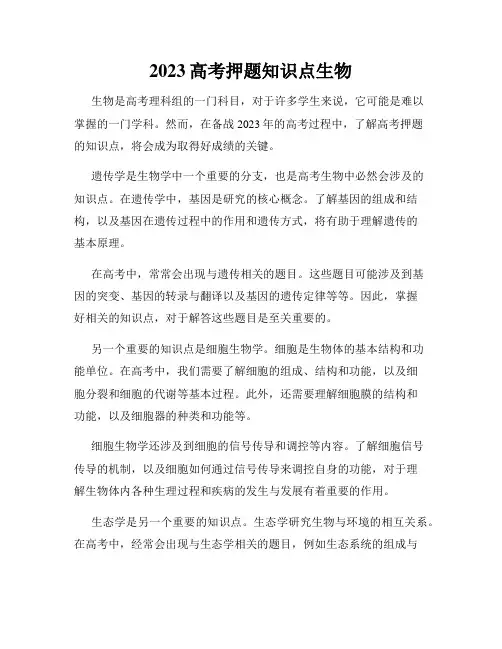 2023 高考押题知识点生物

生物是高考理科组的一门科目，对于许多学生来说，它可能是难以掌握的一门学科。然而，在备战 2023 年的高考过程中，了解高考押题的知识点，将会成为取得好成绩的关键。

遗传学是生物学中一个重要的分支，也是高考生物中必然会涉及的知识点。在遗传学中，基因是研究的核心概念。了解基因的组成和结构，以及基因在遗传过程中的作用和遗传方式，将有助于理解遗传的基本原理。

在高考中，常常会出现与遗传相关的题目。这些题目可能涉及到基因的突变、基因的转录与翻译以及基因的遗传定律等等。因此，掌握好相关的知识点，对于解答这些题目是至关重要的。

另一个重要的知识点是细胞生物学。细胞是生物体的基本结构和功能单位。在高考中，我们需要了解细胞的组成、结构和功能，以及细胞分裂和细胞的代谢等基本过程。此外，还需要理解细胞膜的结构和功能，以及细胞器的种类和功能等。

细胞生物学还涉及到细胞的信号传导和调控等内容。了解细胞信号传导的机制，以及细胞如何通过信号传导来调控自身的功能，对于理解生物体内各种生理过程和疾病的发生与发展有着重要的作用。

生态学是另一个重要的知识点。生态学研究生物与环境的相互关系。在高考中，经常会出现与生态学相关的题目，例如生态系统的组成与